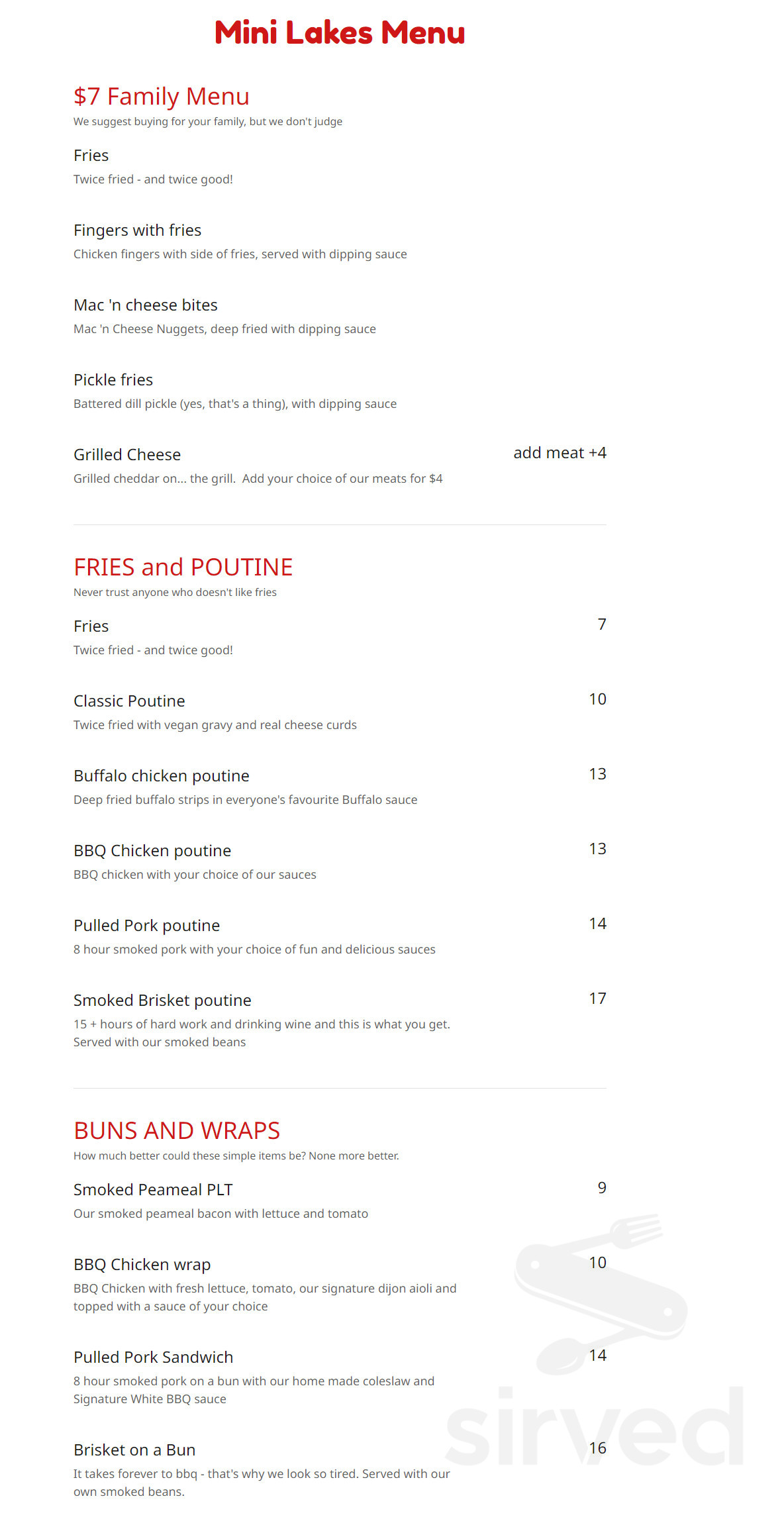 Mini Lakes Menu

$7 Family Menu
We suggest buying for your family, but we don't judge

Fries
Twice fried - and twice good!

Fingers with fries
Chicken fingers with side of fries, served with dipping sauce

Mac 'n cheese bites
Mac 'n Cheese Nuggets, deep fried with dipping sauce

Pickle fries
Battered dill pickle (yes, that's a thing), with dipping sauce

Grilled Cheese
add meat +4
Grilled cheddar on... the grill. Add your choice of our meats for $4

FRIES and POUTINE
Never trust anyone who doesn't like fries

Fries
7
Twice fried - and twice good!

Classic Poutine
10
Twice fried with vegan gravy and real cheese curds

Buffalo chicken poutine
13
Deep fried buffalo strips in everyone's favourite Buffalo sauce

BBQ Chicken poutine
13
BBQ chicken with your choice of our sauces

Pulled Pork poutine
14
8 hour smoked pork with your choice of fun and delicious sauces

Smoked Brisket poutine
17
15 + hours of hard work and drinking wine and this is what you get. Served with our smoked beans

BUNS AND WRAPS
How much better could these simple items be? None more better.

Smoked Peameal PLT
9
Our smoked peameal bacon with lettuce and tomato

BBQ Chicken wrap
10
BBQ Chicken with fresh lettuce, tomato, our signature dijon aioli and topped with a sauce of your choice

Pulled Pork Sandwich
14
8 hour smoked pork on a bun with our home made coleslaw and Signature White BBQ sauce

Brisket on a Bun
16
It takes forever to bbq - that's why we look so tired. Served with our own smoked beans.

sirved